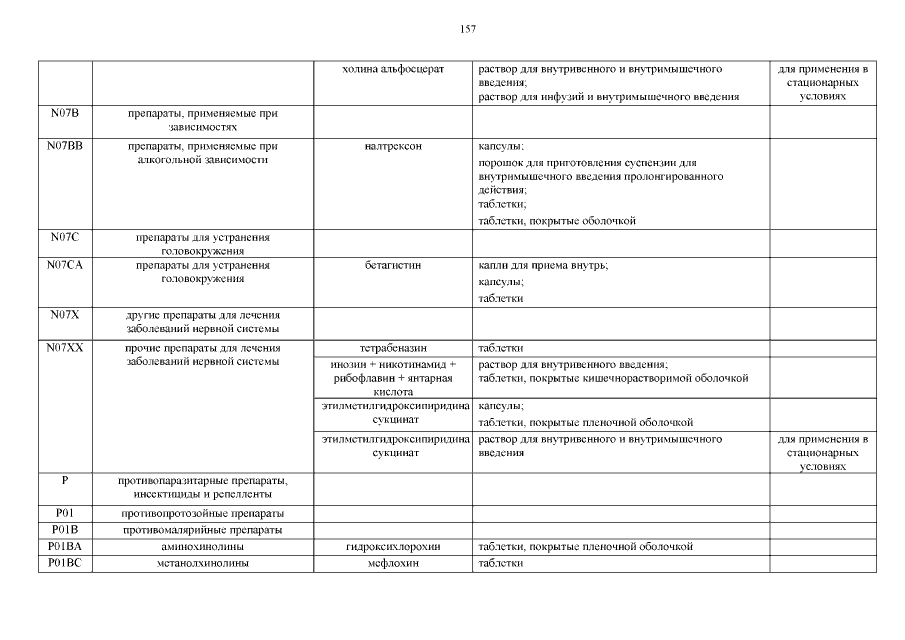 157

| | | | | |
|---|---|---|---|---|
| | | холина альфосцерат | раствор для внутривенного и внутримышечного введения; раствор для инфузий и внутримышечного введения | для применения в стационарных условиях |
| N07B | препараты, применяемые при зависимостях | | | |
| N07BB | препараты, применяемые при алкогольной зависимости | налтрексон | капсулы; порошок для приготовления суспензии для внутримышечного введения пролонгированного действия; таблетки; таблетки, покрытые оболочкой | |
| N07C | препараты для устранения головокружения | | | |
| N07CA | препараты для устранения головокружения | бетагистин | капли для приема внутрь; капсулы; таблетки | |
| N07X | другие препараты для лечения заболеваний нервной системы | | | |
| N07XX | прочие препараты для лечения заболеваний нервной системы | тетрабеназин | таблетки | |
| | | инозин + никотинамид + рибофлавин + янтарная кислота | раствор для внутривенного введения; таблетки, покрытые кишечнорастворимой оболочкой | |
| | | этилметилгидроксипиридина сукцинат | капсулы; таблетки, покрытые пленочной оболочкой | |
| | | этилметилгидроксипиридина сукцинат | раствор для внутривенного и внутримышечного введения | для применения в стационарных условиях |
| P | противопаразитарные препараты, инсектициды и репелленты | | | |
| P01 | противопротозойные препараты | | | |
| P01B | противомалярийные препараты | | | |
| P01BA | аминохинолины | гидроксихлорохин | таблетки, покрытые пленочной оболочкой | |
| P01BC | метанолхинолины | мефлохин | таблетки | |